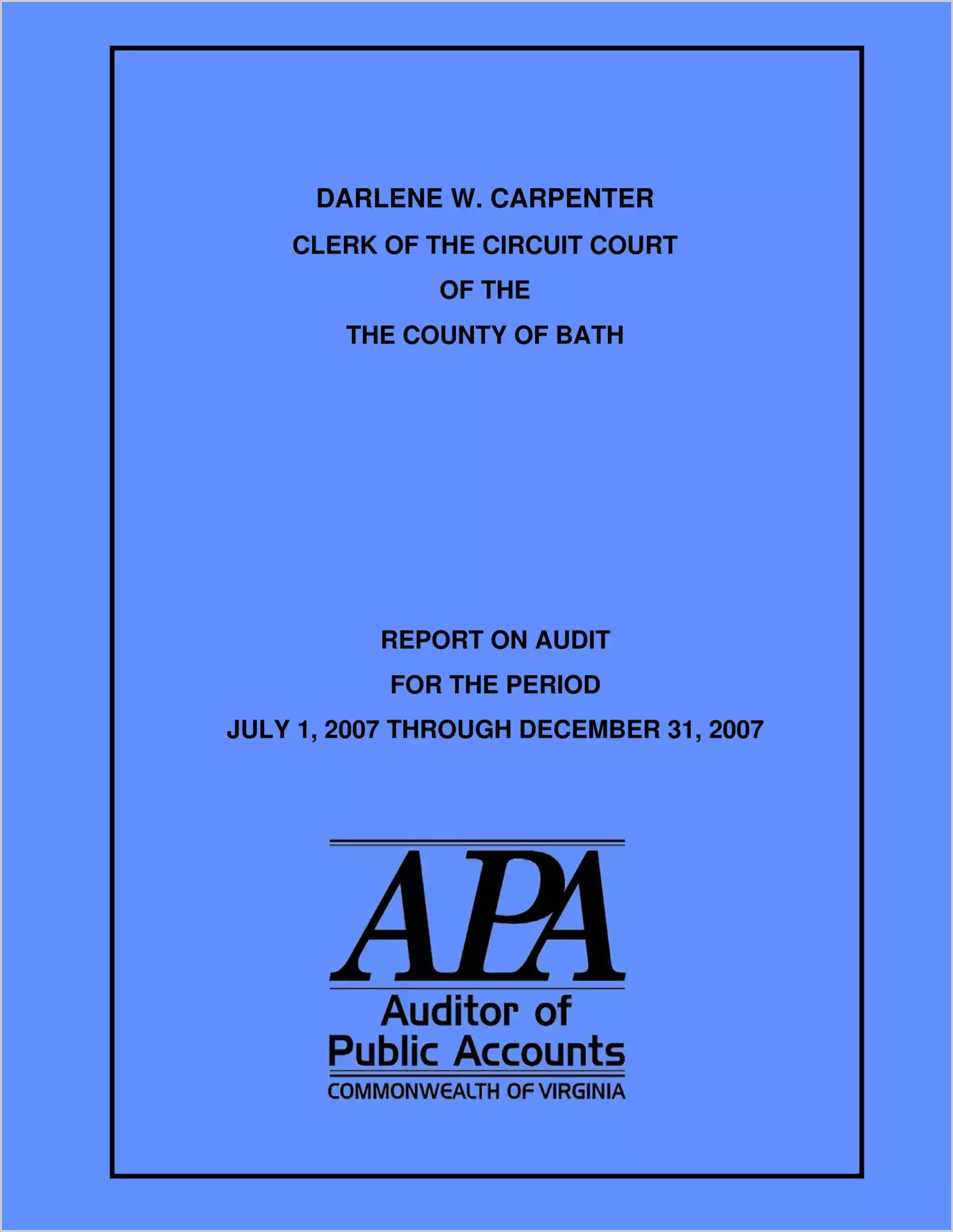 DARLENE W. CARPENTER

CLERK OF THE CIRCUIT COURT

OF THE

THE COUNTY OF BATH

REPORT ON AUDIT

FOR THE PERIOD

JULY 1, 2007 THROUGH DECEMBER 31, 2007

APA

Auditor of
Public Accounts

COMMONWEALTH OF VIRGINIA